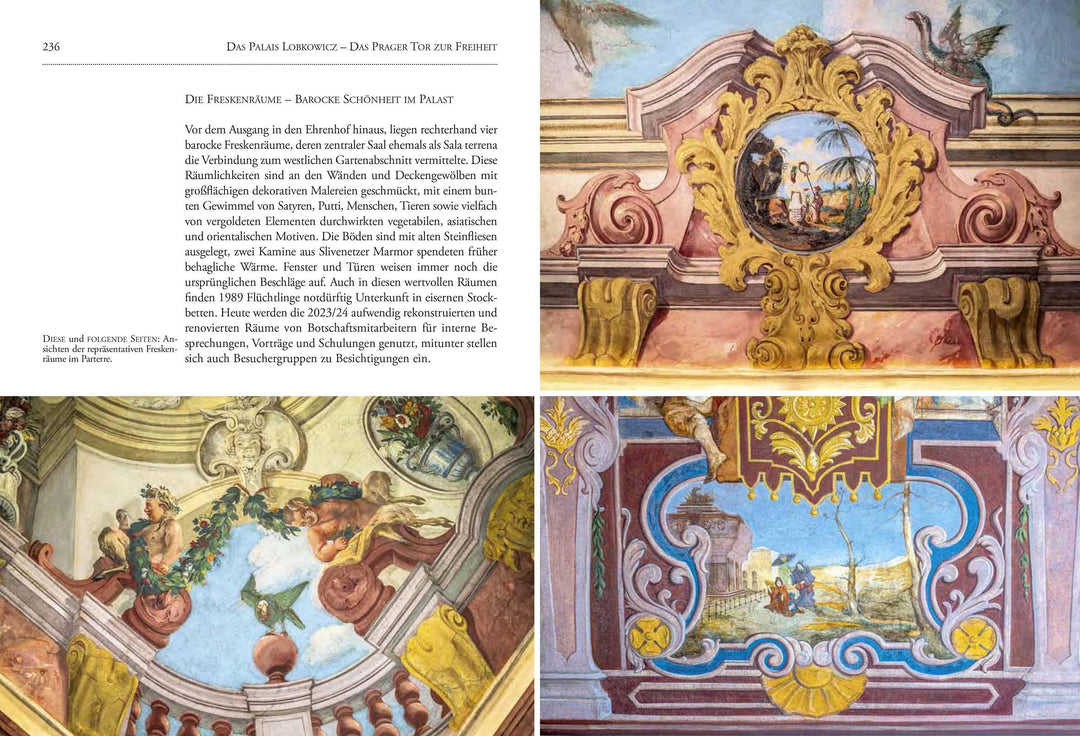 236

Das Palais Lobkowicz – Das Prager Tor zur Freiheit

Die Freskenräume – Barocke Schönheit im Palast

Vor dem Ausgang in den Ehrenhof hinaus, liegen rechterhand vier barocke Freskenräume, deren zentraler Saal ehemals als Sala terrena die Verbindung zum westlichen Gartenabschnitt vermittelte. Diese Räumlichkeiten sind an den Wänden und Deckengewölben mit großflächigen dekorativen Malereien geschmückt, mit einem bunten Gewimmel von Satyren, Putti, Menschen, Tieren sowie vielfach von vergoldeten Elementen durchwirkten vegetabilen, asiatischen und orientalischen Motiven. Die Böden sind mit alten Steinfliesen ausgelegt, zwei Kamine aus Slivenetzer Marmor spendeten früher behagliche Wärme. Fenster und Türen weisen immer noch die ursprünglichen Beschläge auf. Auch in diesen wertvollen Räumen finden 1989 Flüchtlinge notdürftig Unterkunft in eisernen Stockbetten. Heute werden die 2023/24 aufwendig rekonstruierten und renovierten Räume von Botschaftsmitarbeitern für interne Besprechungen, Vorträge und Schulungen genutzt, mitunter stellen sich auch Besuchergruppen zu Besichtigungen ein.

Diese und folgende Seiten: Ansichten der repräsentativen Freskenräume im Parterre.